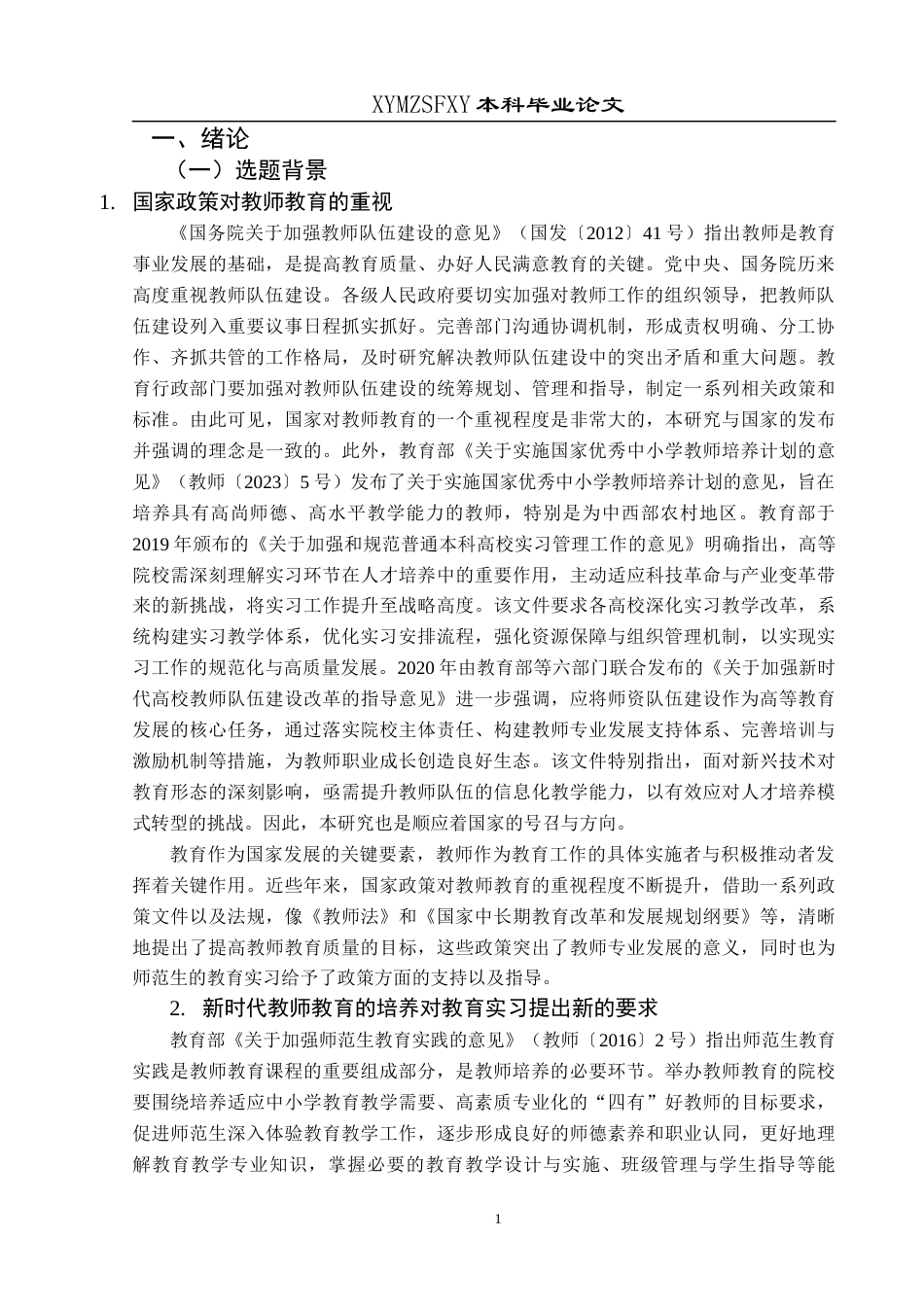 XYMZSFXY 本科毕业论文

一、绪论

（一）选题背景

1. 国家政策对教师教育的重视

《国务院关于加强教师队伍建设的意见》（国发〔2012〕41 号）指出教师是教育事业发展的基础，是提高教育质量、办好人民满意教育的关键。党中央、国务院历来高度重视教师队伍建设。各级人民政府要切实加强对教师工作的组织领导，把教师队伍建设列入重要议事日程抓实抓好。完善部门沟通协调机制，形成责权明确、分工协作、齐抓共管的工作格局，及时研究解决教师队伍建设中的突出矛盾和重大问题。教育行政部门要加强对教师队伍建设的统筹规划、管理和指导，制定一系列相关政策和标准。由此可见，国家对教师教育的一个重视程度是非常大的，本研究与国家的发布并强调的理念是一致的。此外，教育部《关于实施国家优秀中小学教师培养计划的意见》（教师〔2023〕5 号）发布了关于实施国家优秀中小学教师培养计划的意见，旨在培养具有高尚师德、高水平教学能力的教师，特别是为中西部农村地区。教育部于 2019 年颁布的《关于加强和规范普通本科高校实习管理工作的意见》明确指出，高等院校需深刻理解实习环节在人才培养中的重要作用，主动适应科技革命与产业变革带来的新挑战，将实习工作提升至战略高度。该文件要求各高校深化实习教学改革，系统构建实习教学体系，优化实习安排流程，强化资源保障与组织管理机制，以实现实习工作的规范化与高质量发展。2020 年由教育部等六部门联合发布的《关于加强新时代高校教师队伍建设改革的指导意见》进一步强调，应将师资队伍建设作为高等教育发展的核心任务，通过落实院校主体责任、构建教师专业发展支持体系、完善培训与激励机制等措施，为教师职业成长创造良好生态。该文件特别指出，面对新兴技术对教育形态的深刻影响，亟需提升教师队伍的信息化教学能力，以有效应对人才培养模式转型的挑战。因此，本研究也是顺应着国家的号召与方向。

教育作为国家发展的关键要素，教师作为教育工作的具体实施者与积极推动者发挥着关键作用。近些年来，国家政策对教师教育的重视程度不断提升，借助一系列政策文件以及法规，像《教师法》和《国家中长期教育改革和发展规划纲要》等，清晰地提出了提高教师教育质量的目标，这些政策突出了教师专业发展的意义，同时也为师范生的教育实习给予了政策方面的支持以及指导。

2. 新时代教师教育的培养对教育实习提出新的要求

教育部《关于加强师范生教育实践的意见》（教师〔2016〕2 号）指出师范生教育实践是教师教育课程的重要组成部分，是教师培养的必要环节。举办教师教育的院校要围绕培养适应中小学教育教学需要、高素质专业化的“四有”好教师的目标要求，促进师范生深入体验教育教学工作，逐步形成良好的师德素养和职业认同，更好地理解教育教学专业知识，掌握必要的教育教学设计与实施、班级管理与学生指导等能

1